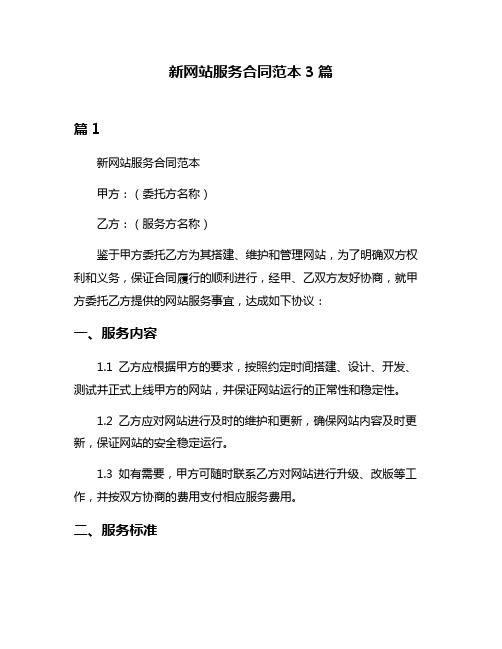 新网站服务合同范本 3 篇

篇 1

新网站服务合同范本

甲方：（委托方名称）

乙方：（服务方名称）

鉴于甲方委托乙方为其搭建、维护和管理网站，为了明确双方权利和义务，保证合同履行的顺利进行，经甲、乙双方友好协商，就甲方委托乙方提供的网站服务事宜，达成如下协议：

一、服务内容

1.1 乙方应根据甲方的要求，按照约定时间搭建、设计、开发、测试并正式上线甲方的网站，并保证网站运行的正常性和稳定性。

1.2 乙方应对网站进行及时的维护和更新，确保网站内容及时更新，保证网站的安全稳定运行。

1.3 如有需要，甲方可随时联系乙方对网站进行升级、改版等工作，并按双方协商的费用支付相应服务费用。

二、服务标准